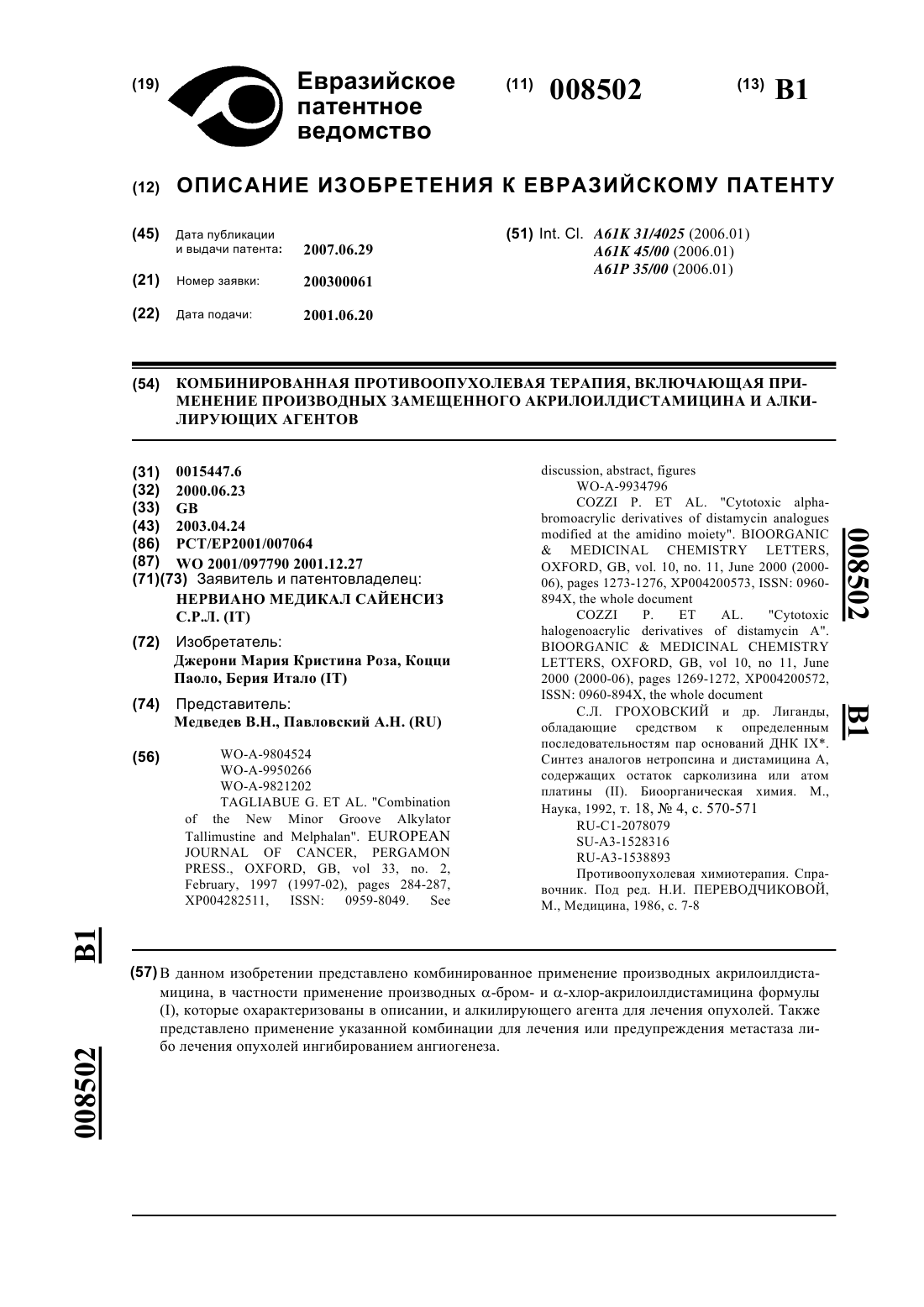 (19) Евразийское патентное ведомство

(11) 008502

(13) B1

(12) ОПИСАНИЕ ИЗОБРЕТЕНИЯ К ЕВРАЗИЙСКОМУ ПАТЕНТУ

(45) Дата публикации и выдачи патента: 2007.06.29

(21) Номер заявки: 200300061

(22) Дата подачи: 2001.06.20

(51) Int. Cl. A61K 31/4025 (2006.01)
A61K 45/00 (2006.01)
A61P 35/00 (2006.01)

(54) КОМБИНИРОВАННАЯ ПРОТИВООПУХОЛЕВАЯ ТЕРАПИЯ, ВКЛЮЧАЮЩАЯ ПРИМЕНЕНИЕ ПРОИЗВОДНЫХ ЗАМЕЩЕННОГО АКРИЛОИЛДИСТАМИЦИНА И АЛКИЛИРУЮЩИХ АГЕНТОВ

(31) 0015447.6
(32) 2000.06.23
(33) GB
(43) 2003.04.24
(86) PCT/EP2001/007064
(87) WO 2001/097790 2001.12.27
(71)(73) Заявитель и патентовладелец:
НЕРВИАНО МЕДИКАЛ САЙЕНСИЗ С.Р.Л. (IT)

(72) Изобретатель:
Джерони Мария Кристина Роза, Коцци Паоло, Берия Итало (IT)

(74) Представитель:
Медведев В.Н., Павловский А.Н. (RU)

(56) WO-A-9804524
WO-A-9950266
WO-A-9821202
TAGLIABUE G. ET AL. "Combination of the New Minor Groove Alkylator Tallimustine and Melphalan". EUROPEAN JOURNAL OF CANCER, PERGAMON PRESS., OXFORD, GB, vol 33, no. 2, February, 1997 (1997-02), pages 284-287, XP004282511, ISSN: 0959-8049. See discussion, abstract, figures
WO-A-9934796
COZZI P. ET AL. "Cytotoxic alpha-bromoacrylic derivatives of distamycin analogues modified at the amidino moiety". BIOORGANIC & MEDICINAL CHEMISTRY LETTERS, OXFORD, GB, vol. 10, no. 11, June 2000 (2000-06), pages 1273-1276, XP004200573, ISSN: 0960-894X, the whole document
COZZI P. ET AL. "Cytotoxic halogenoacrylic derivatives of distamycin A". BIOORGANIC & MEDICINAL CHEMISTRY LETTERS, OXFORD, GB, vol 10, no 11, June 2000 (2000-06), pages 1269-1272, XP004200572, ISSN: 0960-894X, the whole document
С.Л. ГРОХОВСКИЙ и др. Лиганды, обладающие средством к определенным последовательностям пар оснований ДНК IX*. Синтез аналогов нетропсина и дистамицина А, содержащих остаток сарколизина или атом платины (II). Биоорганическая химия. М., Наука, 1992, т. 18, № 4, с. 570-571
RU-C1-2078079
SU-A3-1528316
RU-A3-1538893
Противоопухолевая химиотерапия. Справочник. Под ред. Н.И. ПЕРЕВОДЧИКОВОЙ, М., Медицина, 1986, с. 7-8

008502 B1

(57) В данном изобретении представлено комбинированное применение производных акрилоилдистамицина, в частности применение производных α-бром- и α-хлор-акрилоилдистамицина формулы (I), которые охарактеризованы в описании, и алкилирующего агента для лечения опухолей. Также представлено применение указанной комбинации для лечения или предупреждения метастаза либо лечения опухолей ингибированием ангиогенеза.

B1 008502